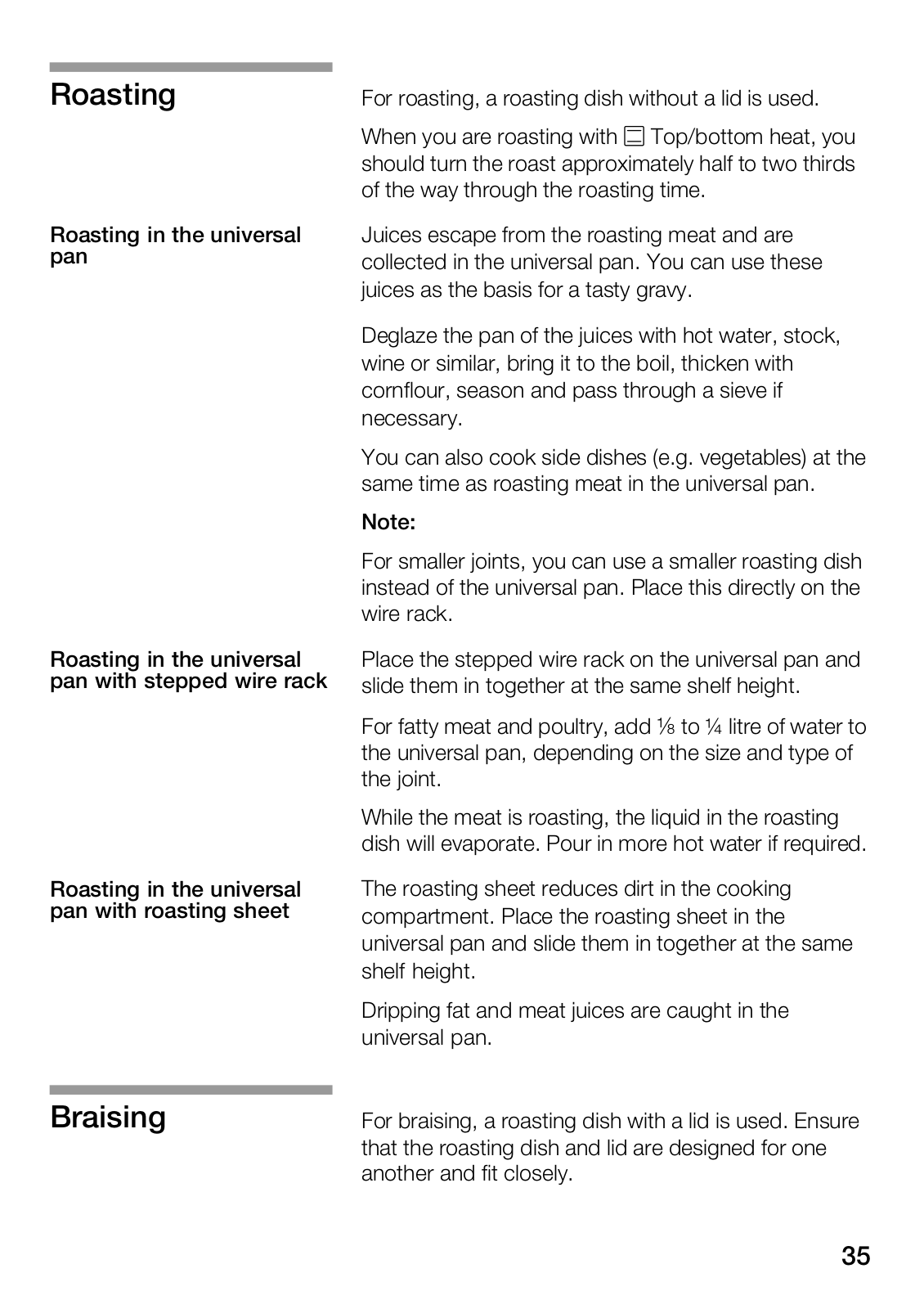 Roasting

For roasting, a roasting dish without a lid is used.

When you are roasting with Top/bottom heat, you should turn the roast approximately half to two thirds of the way through the roasting time.

Roasting in the universal pan

Juices escape from the roasting meat and are collected in the universal pan. You can use these juices as the basis for a tasty gravy.

Deglaze the pan of the juices with hot water, stock, wine or similar, bring it to the boil, thicken with cornflour, season and pass through a sieve if necessary.

You can also cook side dishes (e.g. vegetables) at the same time as roasting meat in the universal pan.

Note:

For smaller joints, you can use a smaller roasting dish instead of the universal pan. Place this directly on the wire rack.

Roasting in the universal pan with stepped wire rack

Place the stepped wire rack on the universal pan and slide them in together at the same shelf height.

For fatty meat and poultry, add ⅛ to ¼ litre of water to the universal pan, depending on the size and type of the joint.

While the meat is roasting, the liquid in the roasting dish will evaporate. Pour in more hot water if required.

Roasting in the universal pan with roasting sheet

The roasting sheet reduces dirt in the cooking compartment. Place the roasting sheet in the universal pan and slide them in together at the same shelf height.

Dripping fat and meat juices are caught in the universal pan.

Braising

For braising, a roasting dish with a lid is used. Ensure that the roasting dish and lid are designed for one another and fit closely.

35